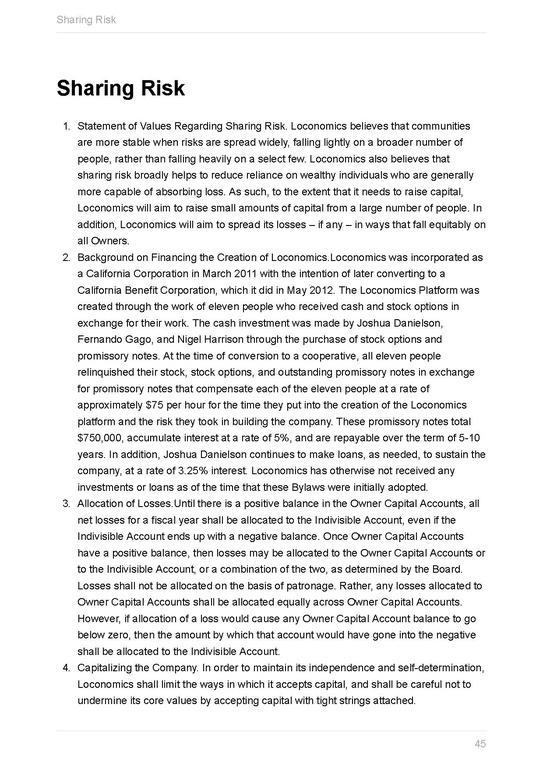 Sharing Risk

Sharing Risk

1. Statement of Values Regarding Sharing Risk. Loconomics believes that communities are more stable when risks are spread widely, falling lightly on a broader number of people, rather than falling heavily on a select few. Loconomics also believes that sharing risk broadly helps to reduce reliance on wealthy individuals who are generally more capable of absorbing loss. As such, to the extent that it needs to raise capital, Loconomics will aim to raise small amounts of capital from a large number of people. In addition, Loconomics will aim to spread its losses – if any – in ways that fall equitably on all Owners.
2. Background on Financing the Creation of Loconomics.Loconomics was incorporated as a California Corporation in March 2011 with the intention of later converting to a California Benefit Corporation, which it did in May 2012. The Loconomics Platform was created through the work of eleven people who received cash and stock options in exchange for their work. The cash investment was made by Joshua Danielson, Fernando Gago, and Nigel Harrison through the purchase of stock options and promissory notes. At the time of conversion to a cooperative, all eleven people relinquished their stock, stock options, and outstanding promissory notes in exchange for promissory notes that compensate each of the eleven people at a rate of approximately $75 per hour for the time they put into the creation of the Loconomics platform and the risk they took in building the company. These promissory notes total $750,000, accumulate interest at a rate of 5%, and are repayable over the term of 5-10 years. In addition, Joshua Danielson continues to make loans, as needed, to sustain the company, at a rate of 3.25% interest. Loconomics has otherwise not received any investments or loans as of the time that these Bylaws were initially adopted.
3. Allocation of Losses.Until there is a positive balance in the Owner Capital Accounts, all net losses for a fiscal year shall be allocated to the Indivisible Account, even if the Indivisible Account ends up with a negative balance. Once Owner Capital Accounts have a positive balance, then losses may be allocated to the Owner Capital Accounts or to the Indivisible Account, or a combination of the two, as determined by the Board. Losses shall not be allocated on the basis of patronage. Rather, any losses allocated to Owner Capital Accounts shall be allocated equally across Owner Capital Accounts. However, if allocation of a loss would cause any Owner Capital Account balance to go below zero, then the amount by which that account would have gone into the negative shall be allocated to the Indivisible Account.
4. Capitalizing the Company. In order to maintain its independence and self-determination, Loconomics shall limit the ways in which it accepts capital, and shall be careful not to undermine its core values by accepting capital with tight strings attached.

45